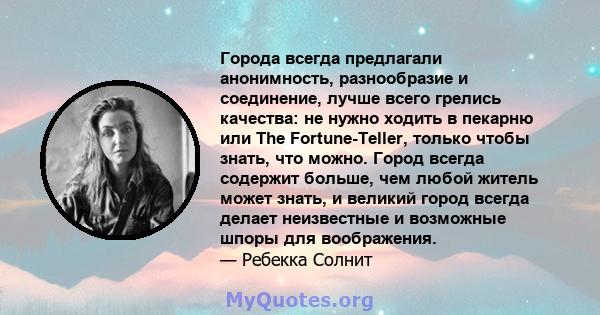 Города всегда предлагали анонимность, разнообразие и соединение, лучше всего грелись качества: не нужно ходить в пекарню или The Fortune-Teller, только чтобы знать, что можно. Город всегда содержит больше, чем любой житель может знать, и великий город всегда делает неизвестные и возможные шпоры для воображения.
— Ребекка Солнит

MyQuotes.org